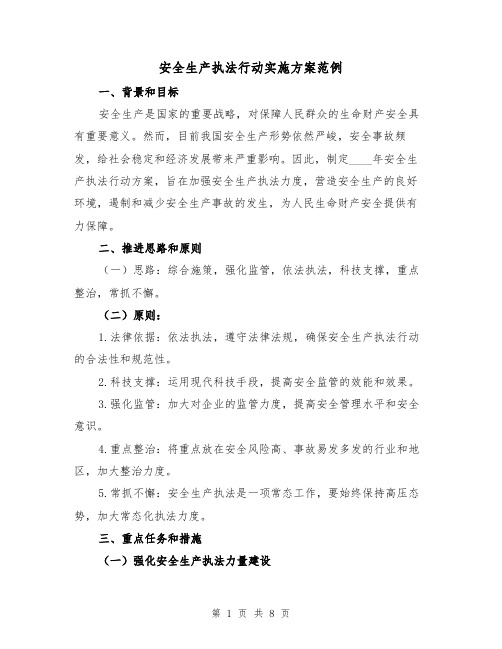 安全生产执法行动实施方案范例

一、背景和目标

安全生产是国家的重要战略，对保障人民群众的生命财产安全具有重要意义。然而，目前我国安全生产形势依然严峻，安全事故频发，给社会稳定和经济发展带来严重影响。因此，制定____年安全生产执法行动方案，旨在加强安全生产执法力度，营造安全生产的良好环境，遏制和减少安全生产事故的发生，为人民生命财产安全提供有力保障。

二、推进思路和原则

（一）思路：综合施策，强化监管，依法执法，科技支撑，重点整治，常抓不懈。

（二）原则：

1.法律依据：依法执法，遵守法律法规，确保安全生产执法行动的合法性和规范性。

2.科技支撑：运用现代科技手段，提高安全监管的效能和效果。

3.强化监管：加大对企业的监管力度，提高安全管理水平和安全意识。

4.重点整治：将重点放在安全风险高、事故易发多发的行业和地区，加大整治力度。

5.常抓不懈：安全生产执法是一项常态工作，要始终保持高压态势，加大常态化执法力度。

三、重点任务和措施

（一）强化安全生产执法力量建设

第 1 页 共 8 页